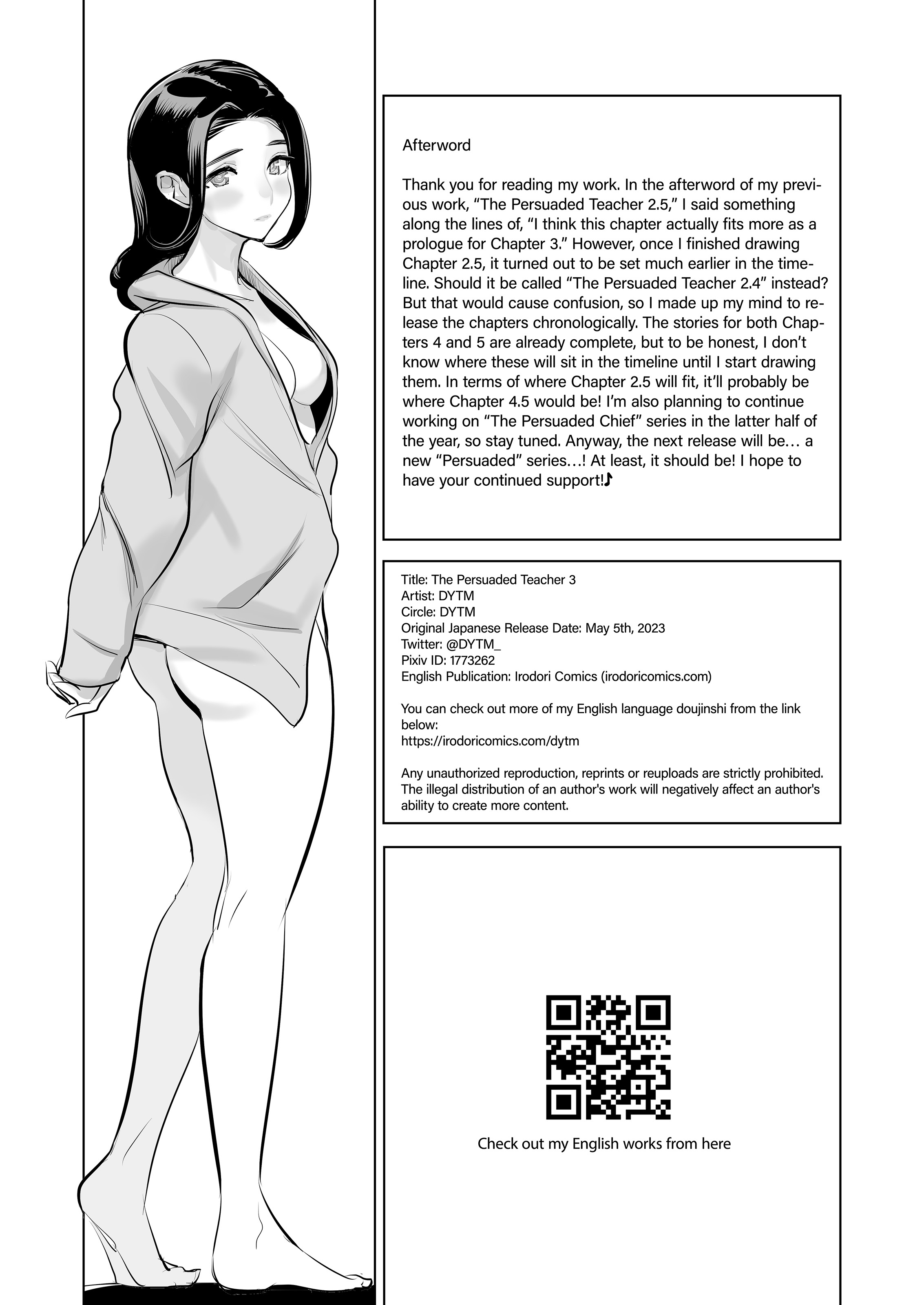 Afterword

Thank you for reading my work. In the afterword of my previous work, “The Persuaded Teacher 2.5,” I said something along the lines of, “I think this chapter actually fits more as a prologue for Chapter 3.” However, once I finished drawing Chapter 2.5, it turned out to be set much earlier in the timeline. Should it be called “The Persuaded Teacher 2.4” instead? But that would cause confusion, so I made up my mind to release the chapters chronologically. The stories for both Chapters 4 and 5 are already complete, but to be honest, I don’t know where these will sit in the timeline until I start drawing them. In terms of where Chapter 2.5 will fit, it’ll probably be where Chapter 4.5 would be! I’m also planning to continue working on “The Persuaded Chief” series in the latter half of the year, so stay tuned. Anyway, the next release will be… a new “Persuaded” series…! At least, it should be! I hope to have your continued support!♪

Title: The Persuaded Teacher 3
Artist: DYTM
Circle: DYTM
Original Japanese Release Date: May 5th, 2023
Twitter: @DYTM_
Pixiv ID: 1773262
English Publication: Irodori Comics (irodoricomics.com)

You can check out more of my English language doujinshi from the link below:
https://irodoricomics.com/dytm

Any unauthorized reproduction, reprints or reuploads are strictly prohibited. The illegal distribution of an author's work will negatively affect an author's ability to create more content.

Check out my English works from here